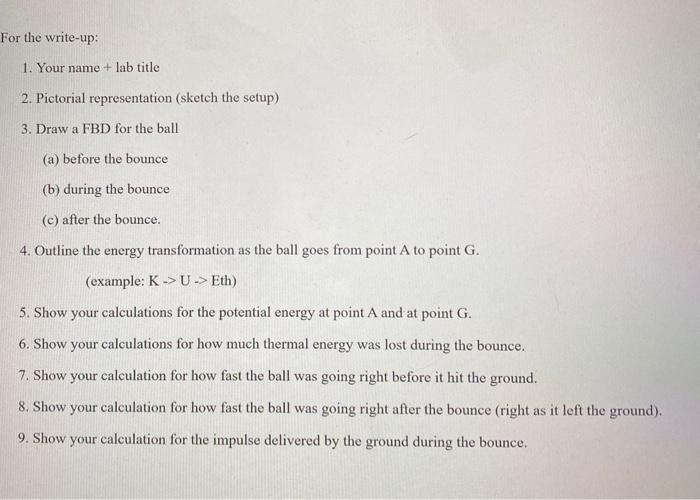 For the write-up:

1. Your name + lab title

2. Pictorial representation (sketch the setup)

3. Draw a FBD for the ball

(a) before the bounce

(b) during the bounce

(c) after the bounce.

4. Outline the energy transformation as the ball goes from point A to point G.

(example: K -> U -> Eth)

5. Show your calculations for the potential energy at point A and at point G.

6. Show your calculations for how much thermal energy was lost during the bounce.

7. Show your calculation for how fast the ball was going right before it hit the ground.

8. Show your calculation for how fast the ball was going right after the bounce (right as it left the ground).

9. Show your calculation for the impulse delivered by the ground during the bounce.